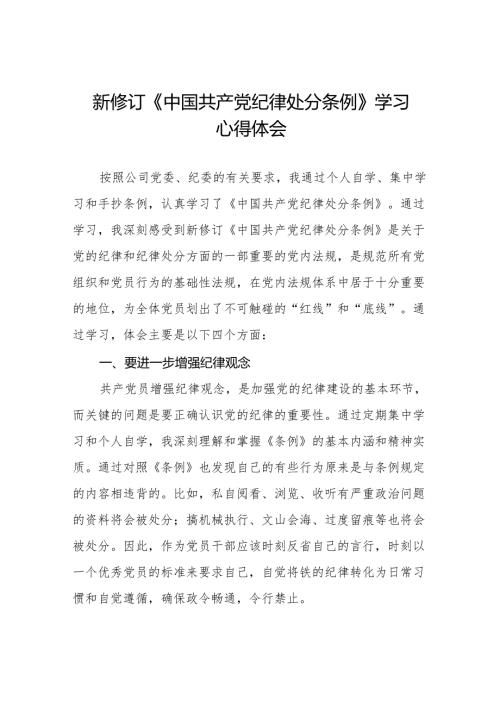 新修订《中国共产党纪律处分条例》学习心得体会

按照公司党委、纪委的有关要求，我通过个人自学、集中学习和手抄条例，认真学习了《中国共产党纪律处分条例》。通过学习，我深刻感受到新修订《中国共产党纪律处分条例》是关于党的纪律和纪律处分方面的一部重要的党内法规，是规范所有党组织和党员行为的基础性法规，在党内法规体系中居于十分重要的地位，为全体党员划出了不可触碰的“红线”和“底线”。通过学习，体会主要是以下四个方面：

一、要进一步增强纪律观念

共产党员增强纪律观念，是加强党的纪律建设的基本环节，而关键的问题是要正确认识党的纪律的重要性。通过定期集中学习和个人自学，我深刻理解和掌握《条例》的基本内涵和精神实质。通过对照《条例》也发现自己的有些行为原来是与条例规定的内容相违背的。比如，私自阅看、浏览、收听有严重政治问题的资料将会被处分；搞机械执行、文山会海、过度留痕等也将会被处分。因此，作为党员干部应该时刻反省自己的言行，时刻以一个优秀党员的标准来要求自己，自觉将铁的纪律转化为日常习惯和自觉遵循，确保政令畅通，令行禁止。